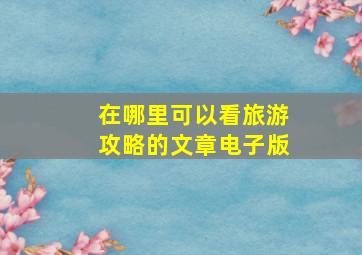 在哪里可以看旅游攻略的文章电子版